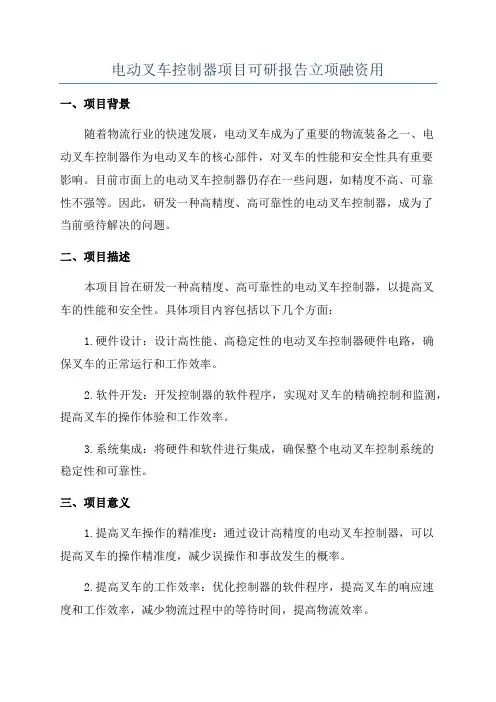 电动叉车控制器项目可研报告立项融资用

一、项目背景

随着物流行业的快速发展，电动叉车成为了重要的物流装备之一、电动叉车控制器作为电动叉车的核心部件，对叉车的性能和安全性具有重要影响。目前市面上的电动叉车控制器仍存在一些问题，如精度不高、可靠性不强等。因此，研发一种高精度、高可靠性的电动叉车控制器，成为了当前亟待解决的问题。

二、项目描述

本项目旨在研发一种高精度、高可靠性的电动叉车控制器，以提高叉车的性能和安全性。具体项目内容包括以下几个方面：

1.硬件设计：设计高性能、高稳定性的电动叉车控制器硬件电路，确保叉车的正常运行和工作效率。

2.软件开发：开发控制器的软件程序，实现对叉车的精确控制和监测，提高叉车的操作体验和工作效率。

3.系统集成：将硬件和软件进行集成，确保整个电动叉车控制系统的稳定性和可靠性。

三、项目意义

1.提高叉车操作的精准度：通过设计高精度的电动叉车控制器，可以提高叉车的操作精准度，减少误操作和事故发生的概率。

2.提高叉车的工作效率：优化控制器的软件程序，提高叉车的响应速度和工作效率，减少物流过程中的等待时间，提高物流效率。